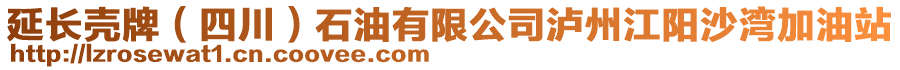 延长壳牌（四川）石油有限公司泸州江阳沙湾加油站
http://lzrosewat1.cn.coovee.com